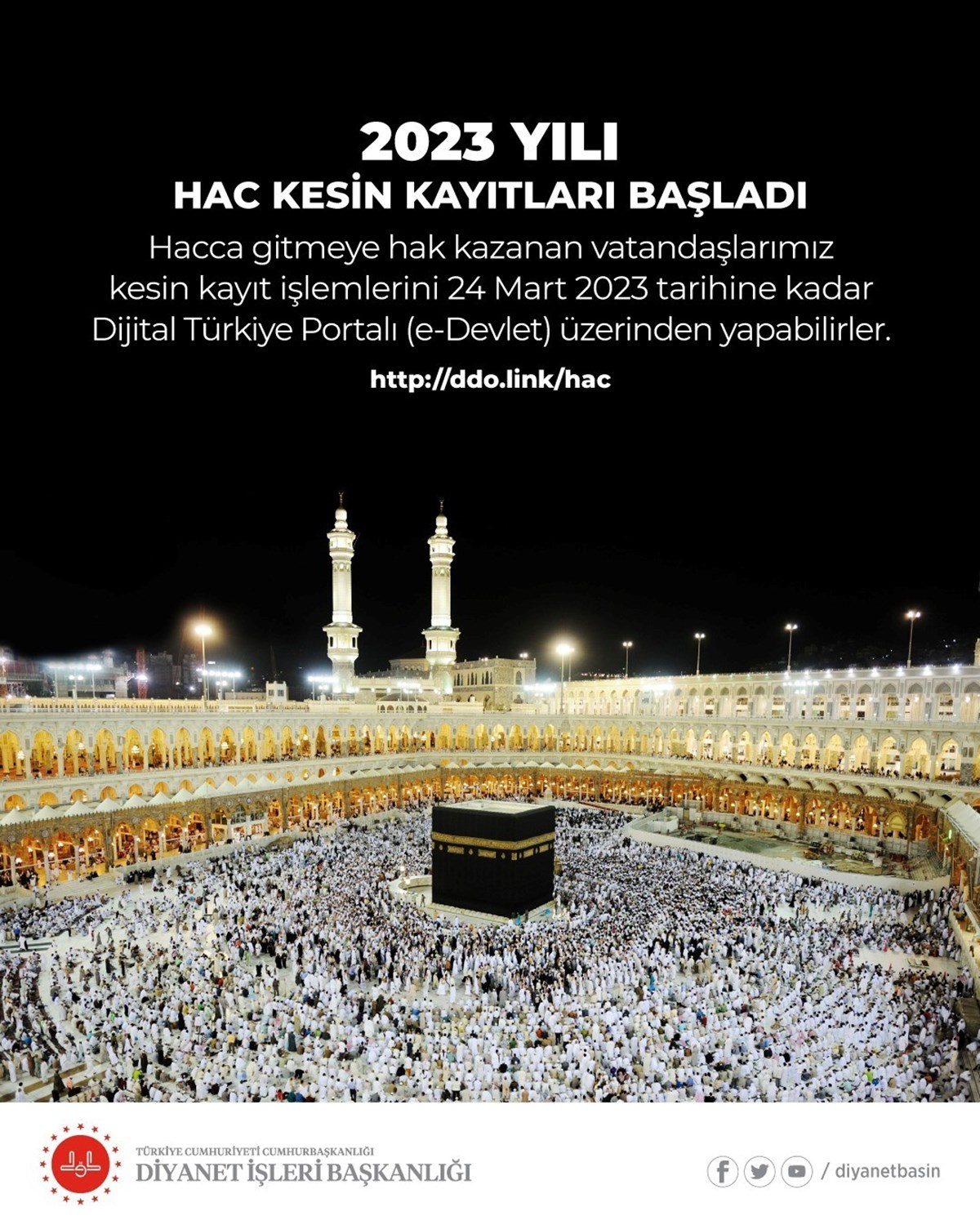 2023 YILI
HAC KESİN KAYITLARI BAŞLADI

Hacca gitmeye hak kazanan vatandaşlarımız kesin kayıt işlemlerini 24 Mart 2023 tarihine kadar Dijital Türkiye Portalı (e-Devlet) üzerinden yapabilirler.

http://ddo.link/hac

TÜRKİYE CUMHURİYETİ CUMHURBAŞKANLIĞI
DİYANET İŞLERİ BAŞKANLIĞI

/ diyanetbasin